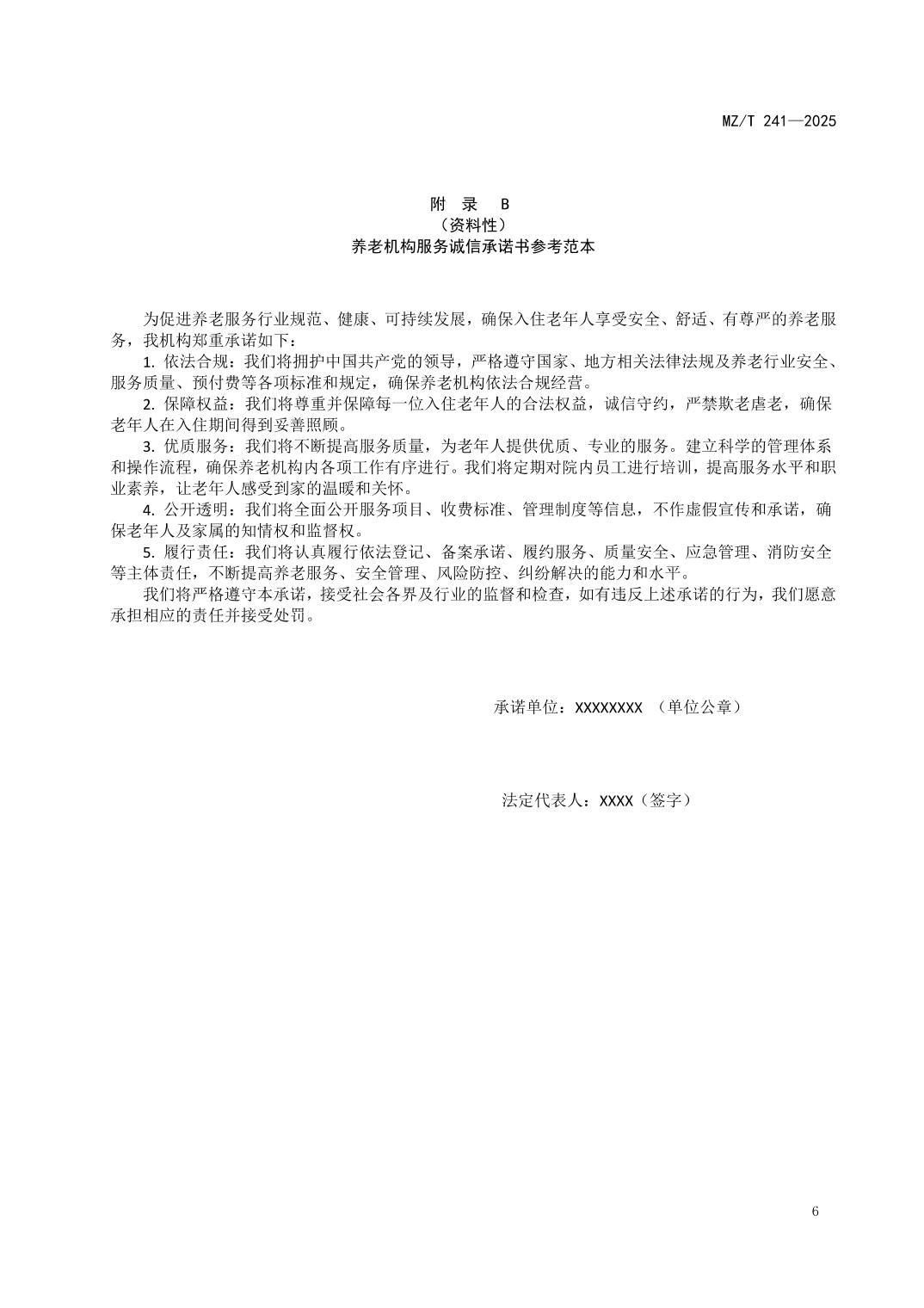 MZ/T 241—2025

附 录 B
（资料性）
养老机构服务诚信承诺书参考范本

为促进养老服务行业规范、健康、可持续发展，确保入住老年人享受安全、舒适、有尊严的养老服务，我机构郑重承诺如下：

1. 依法合规：我们将拥护中国共产党的领导，严格遵守国家、地方相关法律法规及养老行业安全、服务质量、预付费等各项标准和规定，确保养老机构依法合规经营。

2. 保障权益：我们将尊重并保障每一位入住老年人的合法权益，诚信守约，严禁欺老虐老，确保老年人在入住期间得到妥善照顾。

3. 优质服务：我们将不断提高服务质量，为老年人提供优质、专业的服务。建立科学的管理体系和操作流程，确保养老机构内各项工作有序进行。我们将定期对院内员工进行培训，提高服务水平和职业素养，让老年人感受到家的温暖和关怀。

4. 公开透明：我们将全面公开服务项目、收费标准、管理制度等信息，不作虚假宣传和承诺，确保老年人及家属的知情权和监督权。

5. 履行责任：我们将认真履行依法登记、备案承诺、履约服务、质量安全、应急管理、消防安全等主体责任，不断提高养老服务、安全管理、风险防控、纠纷解决的能力和水平。

我们将严格遵守本承诺，接受社会各界及行业的监督和检查，如有违反上述承诺的行为，我们愿意承担相应的责任并接受处罚。

承诺单位：XXXXXXXX （单位公章）

法定代表人：XXXX（签字）

6